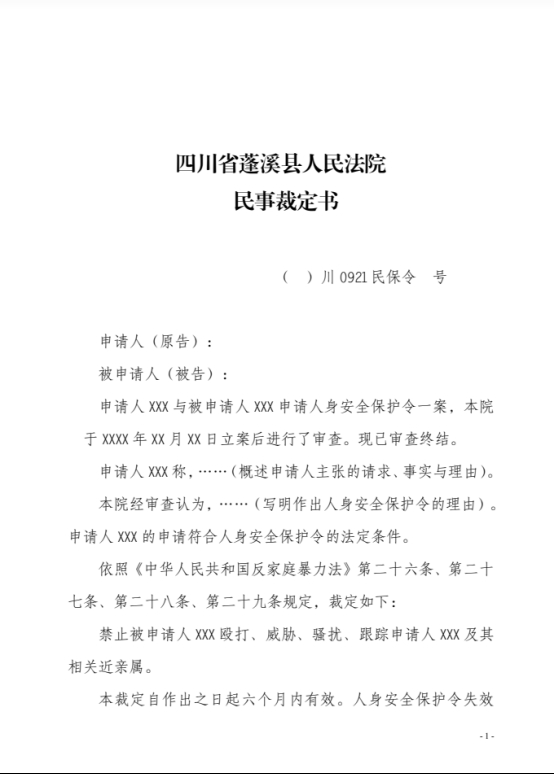 四川省蓬溪县人民法院
民事裁定书

（ ）川 0921 民保令 号

申请人（原告）：

被申请人（被告）：

申请人 XXX 与被申请人 XXX 申请人身安全保护令一案，本院于 XXXX 年 XX 月 XX 日立案后进行了审查。现已审查终结。

申请人 XXX 称，……（概述申请人主张的请求、事实与理由）。

本院经审查认为，……（写明作出人身安全保护令的理由）。申请人 XXX 的申请符合人身安全保护令的法定条件。

依照《中华人民共和国反家庭暴力法》第二十六条、第二十七条、第二十八条、第二十九条规定，裁定如下：

禁止被申请人 XXX 殴打、威胁、骚扰、跟踪申请人 XXX 及其相关近亲属。

本裁定自作出之日起六个月内有效。人身安全保护令失效

- 1 -